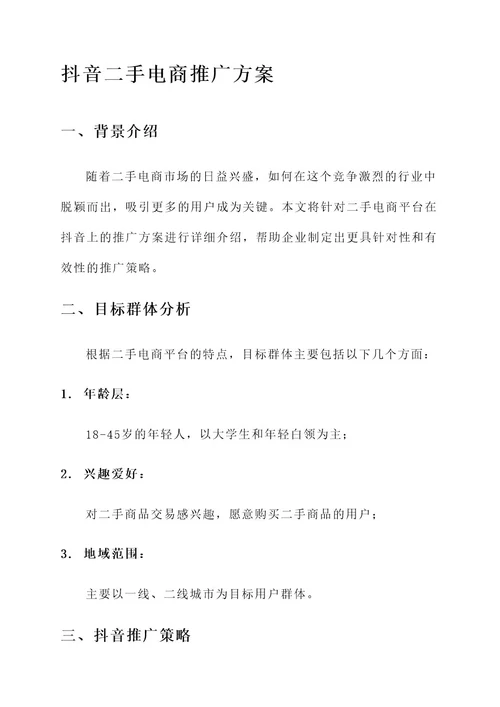 抖音二手电商推广方案

一、背景介绍

随着二手电商市场的日益兴盛，如何在这个竞争激烈的行业中脱颖而出，吸引更多的用户成为关键。本文将针对二手电商平台在抖音上的推广方案进行详细介绍，帮助企业制定出更具针对性和有效性的推广策略。

二、目标群体分析

根据二手电商平台的特点，目标群体主要包括以下几个方面：

1. 年龄层：

18-45岁的年轻人，以大学生和年轻白领为主；

2. 兴趣爱好：

对二手商品交易感兴趣，愿意购买二手商品的用户；

3. 地域范围：

主要以一线、二线城市为目标用户群体。

三、抖音推广策略